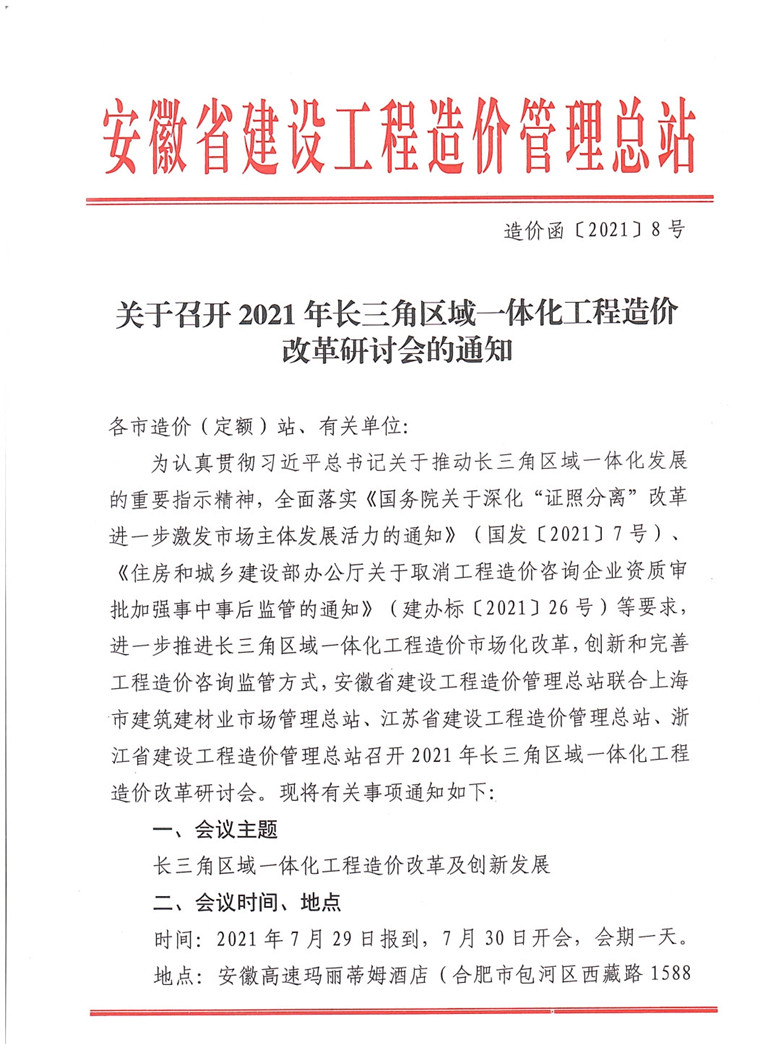 安徽省建设工程造价管理总站

造价函〔2021〕8号

关于召开2021年长三角区域一体化工程造价改革研讨会的通知

各市造价（定额）站、有关单位:

为认真贯彻习近平总书记关于推动长三角区域一体化发展的重要指示精神，全面落实《国务院关于深化“证照分离”改革进一步激发市场主体发展活力的通知》（国发〔2021〕7号）、《住房和城乡建设部办公厅关于取消工程造价咨询企业资质审批加强事中事后监管的通知》（建办标〔2021〕26号）等要求，进一步推进长三角区域一体化工程造价市场化改革，创新和完善工程造价咨询监管方式，安徽省建设工程造价管理总站联合上海市建筑建材业市场管理总站、江苏省建设工程造价管理总站、浙江省建设工程造价管理总站召开2021年长三角区域一体化工程造价改革研讨会。现将有关事项通知如下:

一、会议主题

长三角区域一体化工程造价改革及创新发展

二、会议时间、地点

时间：2021年7月29日报到，7月30日开会，会期一天。

地点：安徽高速玛丽蒂姆酒店（合肥市包河区西藏路1588